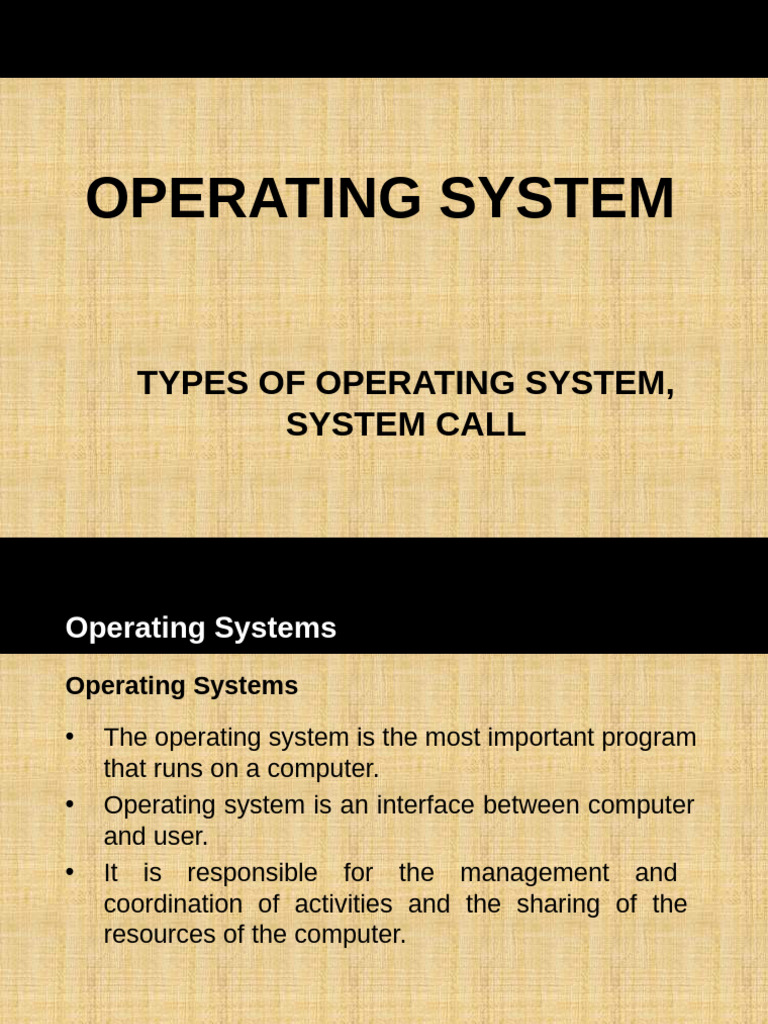 OPERATING SYSTEM

TYPES OF OPERATING SYSTEM, SYSTEM CALL

Operating Systems

Operating Systems

• The operating system is the most important program that runs on a computer.
• Operating system is an interface between computer and user.
• It is responsible for the management and coordination of activities and the sharing of the resources of the computer.